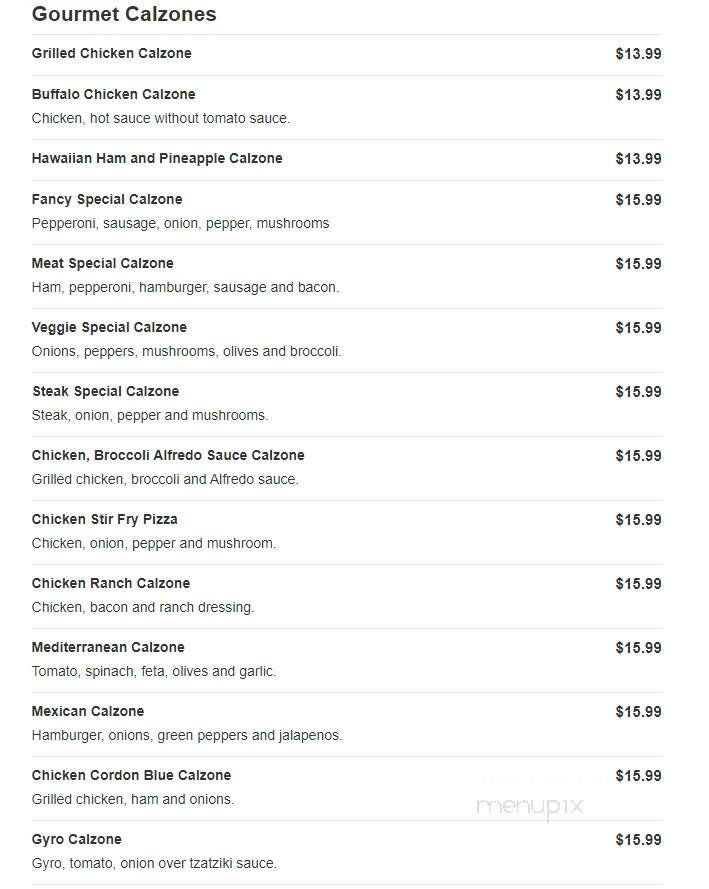 Gourmet Calzones

Grilled Chicken Calzone $13.99

Buffalo Chicken Calzone $13.99
Chicken, hot sauce without tomato sauce.

Hawaiian Ham and Pineapple Calzone $13.99

Fancy Special Calzone $15.99
Pepperoni, sausage, onion, pepper, mushrooms

Meat Special Calzone $15.99
Ham, pepperoni, hamburger, sausage and bacon.

Veggie Special Calzone $15.99
Onions, peppers, mushrooms, olives and broccoli.

Steak Special Calzone $15.99
Steak, onion, pepper and mushrooms.

Chicken, Broccoli Alfredo Sauce Calzone $15.99
Grilled chicken, broccoli and Alfredo sauce.

Chicken Stir Fry Pizza $15.99
Chicken, onion, pepper and mushroom.

Chicken Ranch Calzone $15.99
Chicken, bacon and ranch dressing.

Mediterranean Calzone $15.99
Tomato, spinach, feta, olives and garlic.

Mexican Calzone $15.99
Hamburger, onions, green peppers and jalapenos.

Chicken Cordon Blue Calzone $15.99
Grilled chicken, ham and onions.

menupix

Gyro Calzone $15.99
Gyro, tomato, onion over tzatziki sauce.